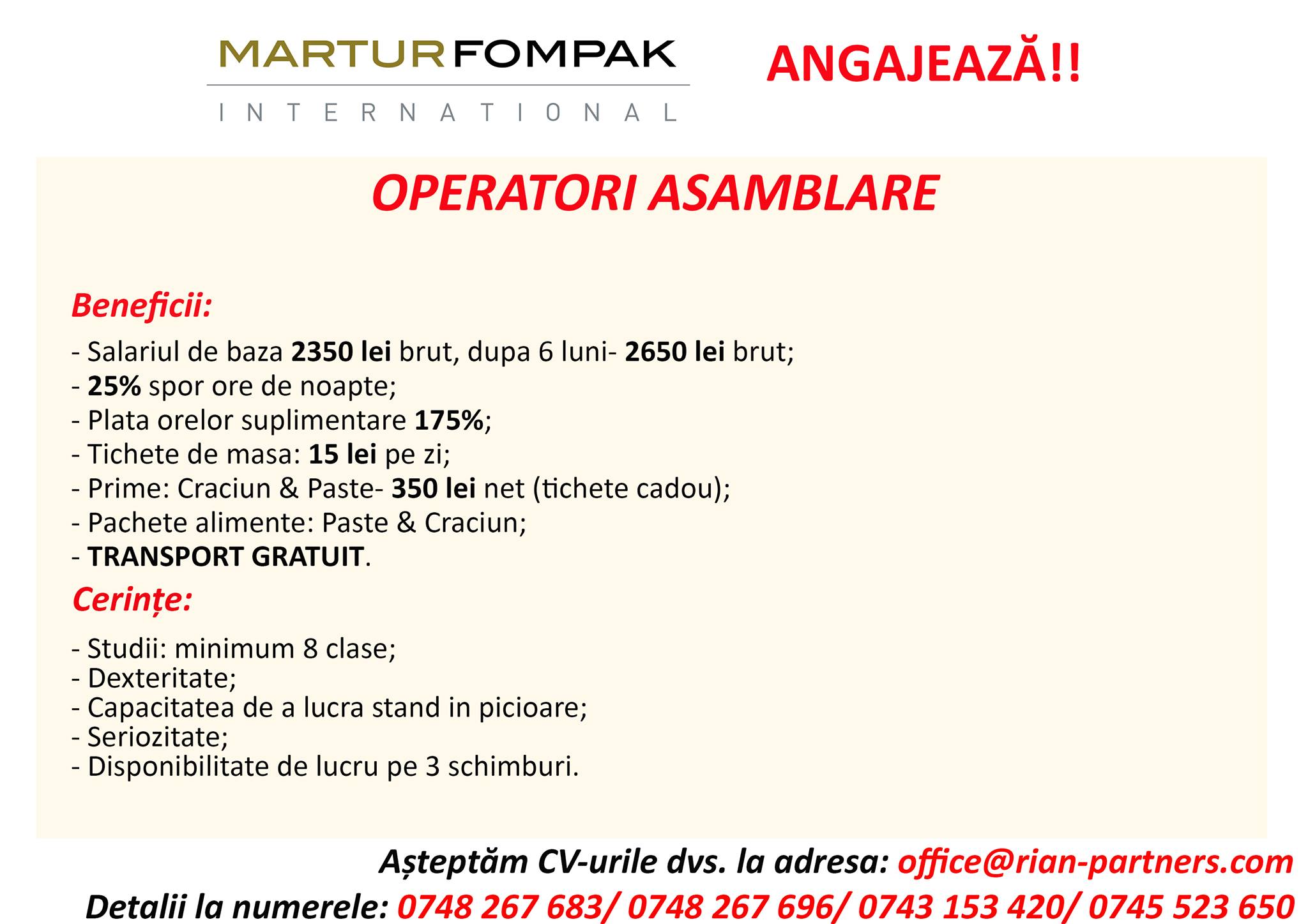 MARTURFOMPAK
INTERNATIONAL

ANGAJEAZĂ!!

OPERATORI ASAMBLARE

Beneficii:

- Salariul de baza 2350 lei brut, dupa 6 luni- 2650 lei brut;
- 25% spor ore de noapte;
- Plata orelor suplimentare 175%;
- Tichete de masa: 15 lei pe zi;
- Prime: Craciun & Paste- 350 lei net (tichete cadou);
- Pachete alimente: Paste & Craciun;
- TRANSPORT GRATUIT.

Cerințe:

- Studii: minimum 8 clase;
- Dexteritate;
- Capacitatea de a lucra stand in picioare;
- Seriozitate;
- Disponibilitate de lucru pe 3 schimburi.

Așteptăm CV-urile dvs. la adresa: office@rian-partners.com
Detalii la numerele: 0748 267 683/ 0748 267 696/ 0743 153 420/ 0745 523 650